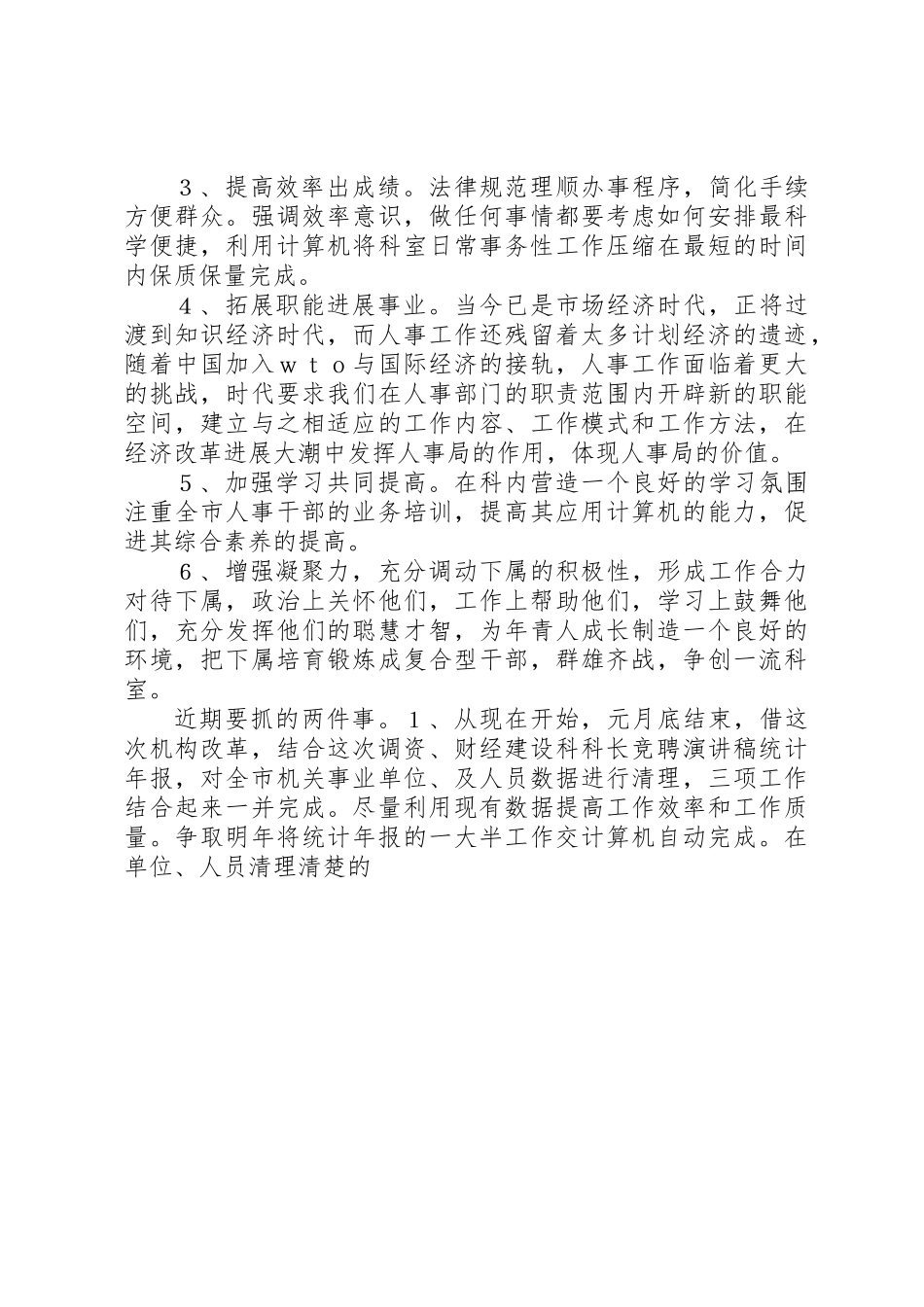 ３、提高效率出成绩。法律规范理顺办事程序，简化手续方便群众。强调效率意识，做任何事情都要考虑如何安排最科学便捷，利用计算机将科室日常事务性工作压缩在最短的时间内保质保量完成。

４、拓展职能进展事业。当今已是市场经济时代，正将过渡到知识经济时代，而人事工作还残留着太多计划经济的遗迹，随着中国加入ｗｔｏ与国际经济的接轨，人事工作面临着更大的挑战，时代要求我们在人事部门的职责范围内开辟新的职能空间，建立与之相适应的工作内容、工作模式和工作方法，在经济改革进展大潮中发挥人事局的作用，体现人事局的价值。

５、加强学习共同提高。在科内营造一个良好的学习氛围注重全市人事干部的业务培训，提高其应用计算机的能力，促进其综合素养的提高。

６、增强凝聚力，充分调动下属的积极性，形成工作合力对待下属，政治上关怀他们，工作上帮助他们，学习上鼓舞他们，充分发挥他们的聪慧才智，为年青人成长制造一个良好的环境，把下属培育锻炼成复合型干部，群雄齐战，争创一流科室。

近期要抓的两件事。１、从现在开始，元月底结束，借这次机构改革，结合这次调资、财经建设科科长竞聘演讲稿统计年报，对全市机关事业单位、及人员数据进行清理，三项工作结合起来一并完成。尽量利用现有数据提高工作效率和工作质量。争取明年将统计年报的一大半工作交计算机自动完成。在单位、人员清理清楚的